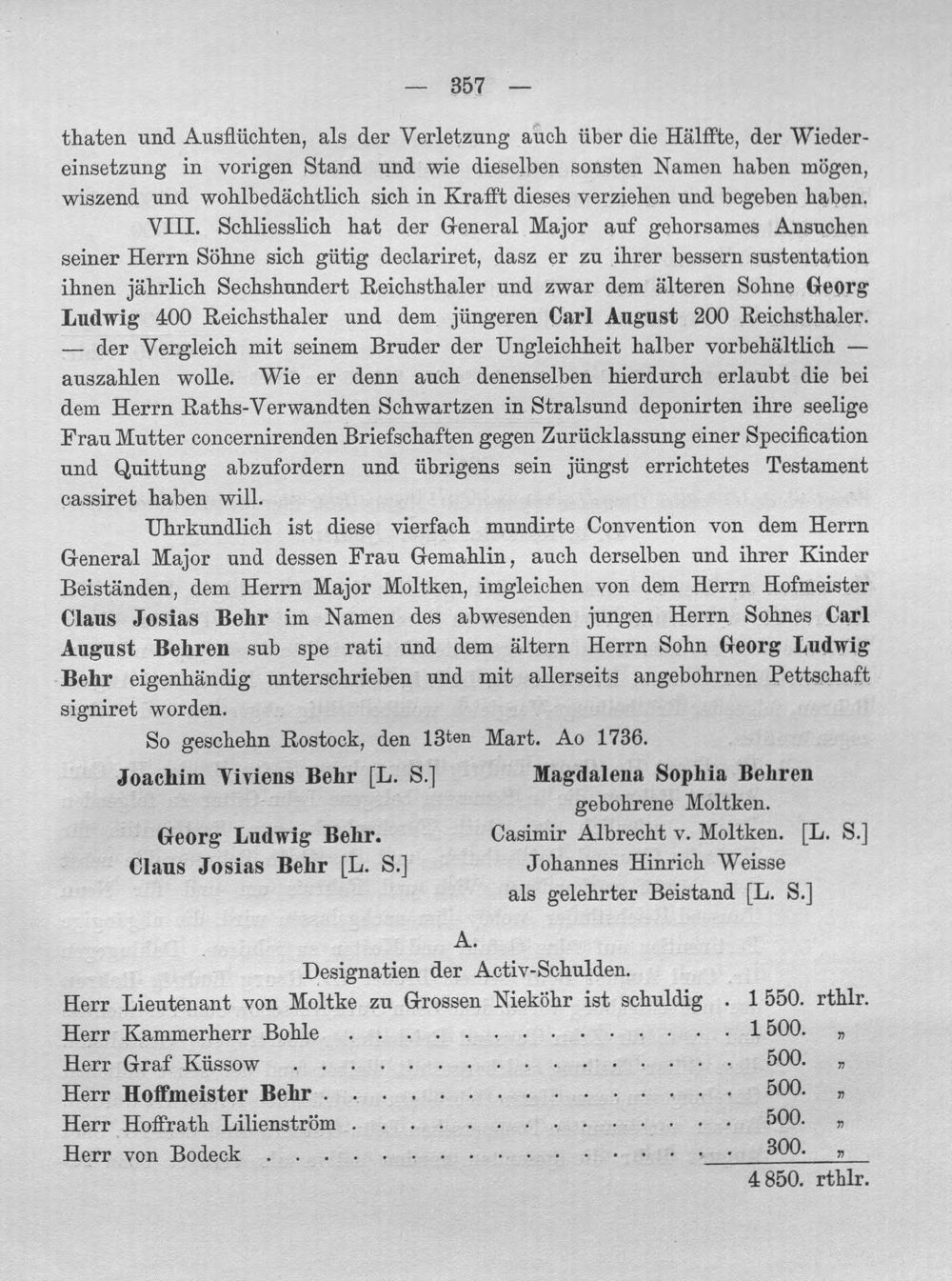 — 357 —

thaten und Ausflüchten, als der Verletzung auch über die Hälffte, der Wiedereinsetzung in vorigen Stand und wie dieselben sonsten Namen haben mögen, wiszend und wohlbedächtlich sich in Krafft dieses verziehen und begeben haben.

VIII. Schliesslich hat der General Major auf gehorsames Ansuchen seiner Herrn Söhne sich gütig declariret, dasz er zu ihrer bessern sustentation ihnen jährlich Sechshundert Reichsthaler und zwar dem älteren Sohne Georg Ludwig 400 Reichsthaler und dem jüngeren Carl August 200 Reichsthaler. — der Vergleich mit seinem Bruder der Ungleichheit halber vorbehältlich — auszahlen wolle. Wie er denn auch denenselben hierdurch erlaubt die bei dem Herrn Raths-Verwandten Schwartzen in Stralsund deponirten ihre seelige Frau Mutter concernirenden Briefschaften gegen Zurücklassung einer Specification und Quittung abzufordern und übrigens sein jüngst errichtetes Testament cassiret haben will.

Uhrkundlich ist diese vierfach mundirte Convention von dem Herrn General Major und dessen Frau Gemahlin, auch derselben und ihrer Kinder Beiständen, dem Herrn Major Moltken, imgleichen von dem Herrn Hofmeister Claus Josias Behr im Namen des abwesenden jungen Herrn Sohnes Carl August Behren sub spe rati und dem ältern Herrn Sohn Georg Ludwig Behr eigenhändig unterschrieben und mit allerseits angebohrnen Pettschaft signiret worden.

So geschehn Rostock, den 13ten Mart. Ao 1736.

Joachim Viviens Behr [L. S.]

Georg Ludwig Behr.
Claus Josias Behr [L. S.]

Magdalena Sophia Behren
gebohrene Moltken.
Casimir Albrecht v. Moltken. [L. S.]
Johannes Hinrich Weisse
als gelehrter Beistand [L. S.]

A.
Designatien der Activ-Schulden.

Herr Lieutenant von Moltke zu Grossen Nieköhr ist schuldig 1 550. rthlr.
Herr Kammerherr Bohle 1 500. „
Herr Graf Küssow 500. „
Herr Hoffmeister Behr 500. „
Herr Hoffrath Lilienström 500. „
Herr von Bodeck 300. „
4 850. rthlr.